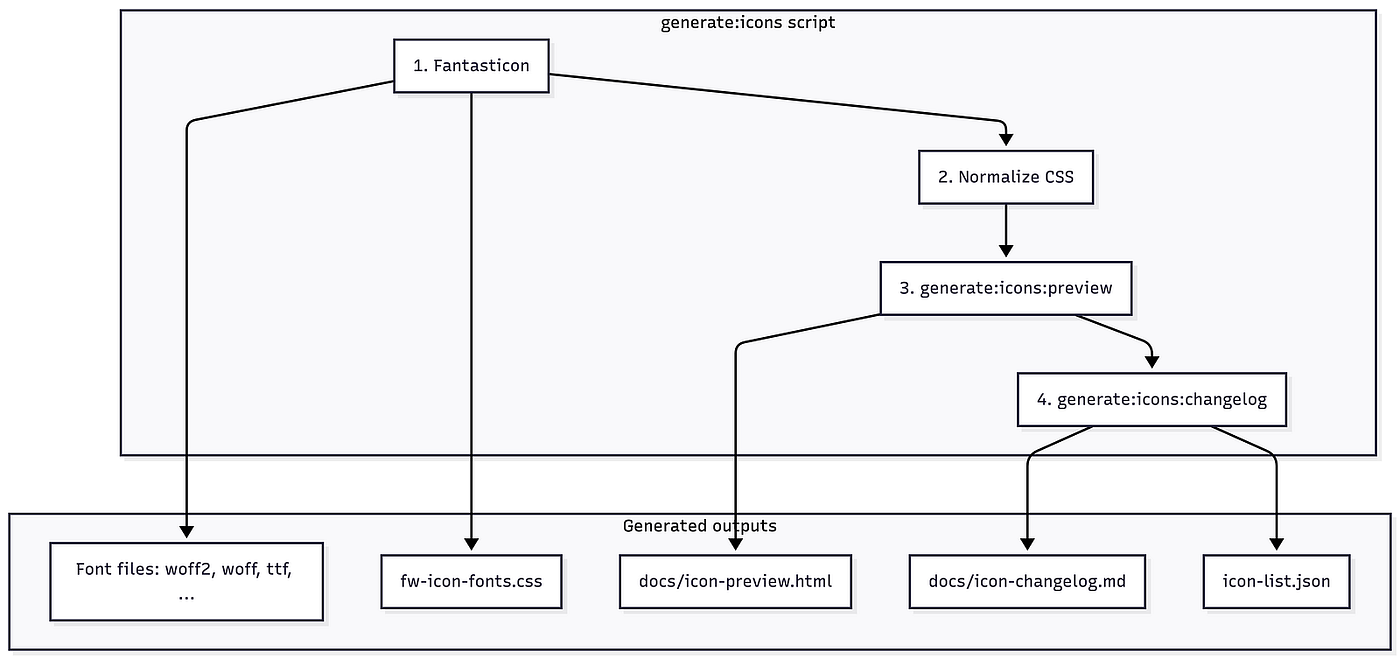 generate:icons script

1. Fantasticon

2. Normalize CSS

3. generate:icons:preview

4. generate:icons:changelog

Generated outputs

Font files: woff2, woff, ttf, ...

fw-icon-fonts.css

docs/icon-preview.html

docs/icon-changelog.md

icon-list.json